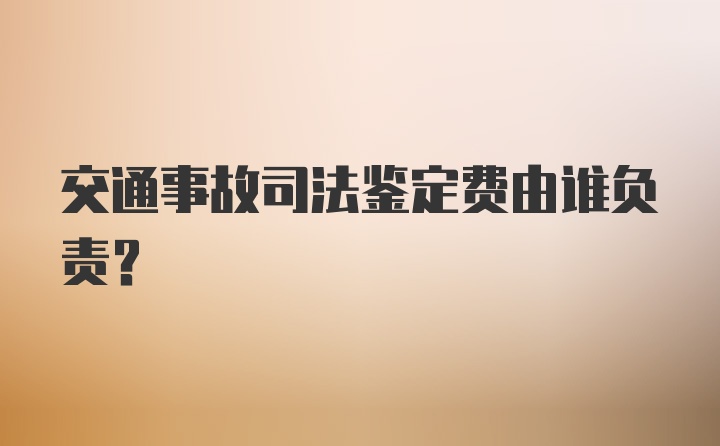 交通事故司法鉴定费由谁负责?